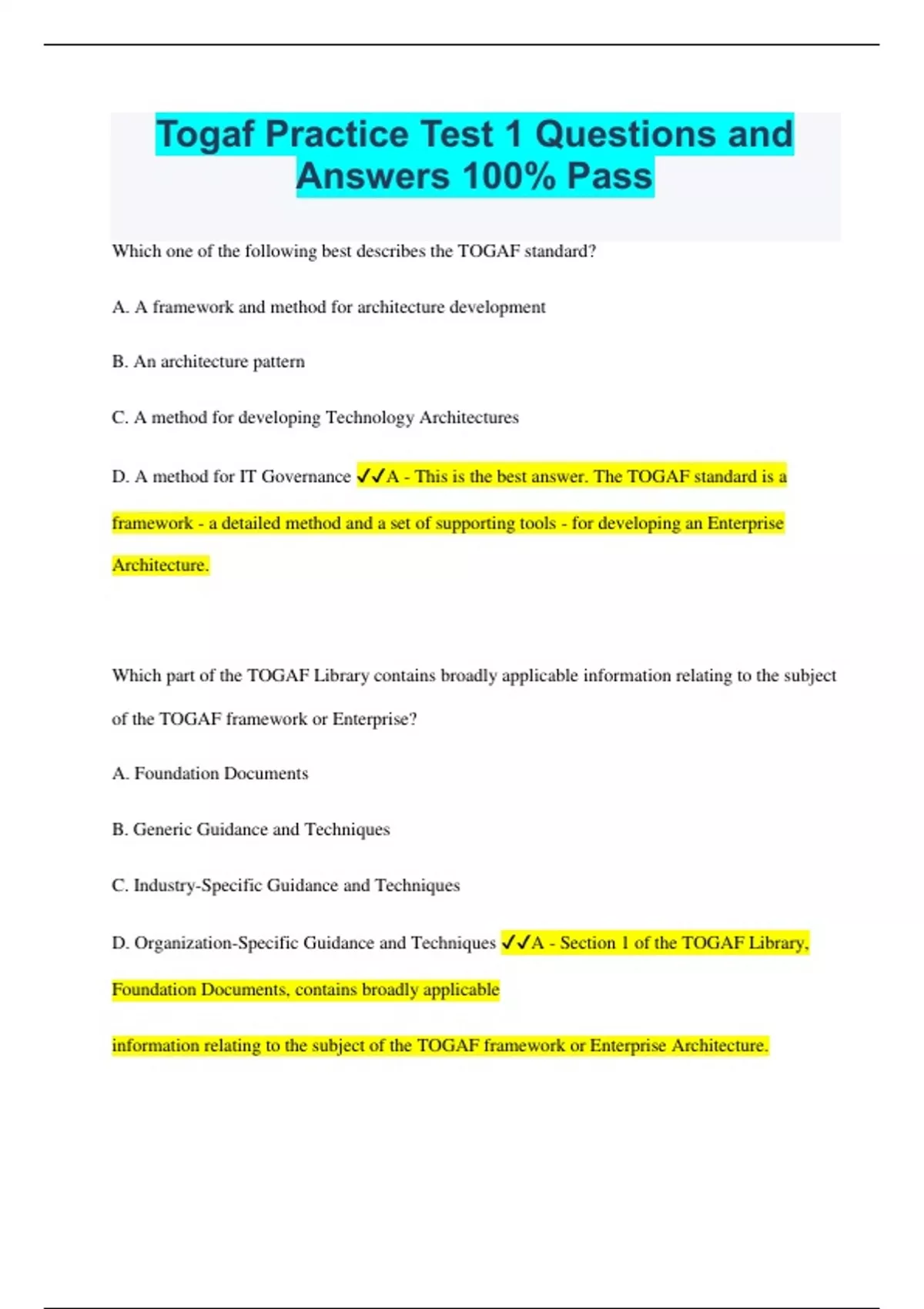 Togaf Practice Test 1 Questions and Answers 100% Pass

Which one of the following best describes the TOGAF standard?

A. A framework and method for architecture development

B. An architecture pattern

C. A method for developing Technology Architectures

D. A method for IT Governance ✓✓A - This is the best answer. The TOGAF standard is a framework - a detailed method and a set of supporting tools - for developing an Enterprise Architecture.

Which part of the TOGAF Library contains broadly applicable information relating to the subject of the TOGAF framework or Enterprise?

A. Foundation Documents

B. Generic Guidance and Techniques

C. Industry-Specific Guidance and Techniques

D. Organization-Specific Guidance and Techniques ✓✓A - Section 1 of the TOGAF Library, Foundation Documents, contains broadly applicable

information relating to the subject of the TOGAF framework or Enterprise Architecture.